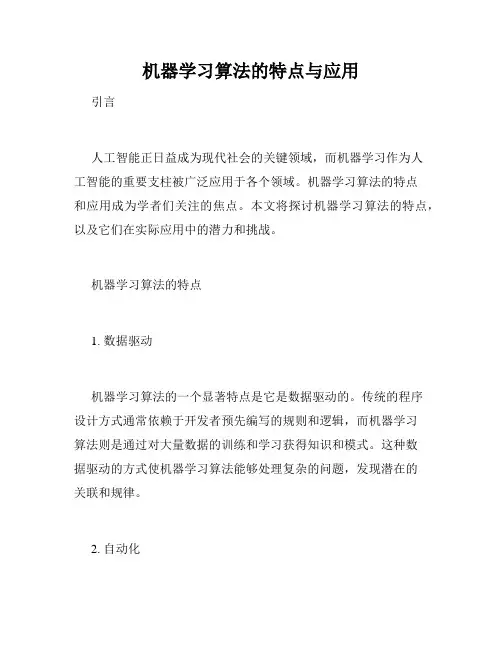 机器学习算法的特点与应用

引言

人工智能正日益成为现代社会的关键领域，而机器学习作为人工智能的重要支柱被广泛应用于各个领域。机器学习算法的特点和应用成为学者们关注的焦点。本文将探讨机器学习算法的特点，以及它们在实际应用中的潜力和挑战。

机器学习算法的特点

1. 数据驱动

机器学习算法的一个显著特点是它是数据驱动的。传统的程序设计方式通常依赖于开发者预先编写的规则和逻辑，而机器学习算法则是通过对大量数据的训练和学习获得知识和模式。这种数据驱动的方式使机器学习算法能够处理复杂的问题，发现潜在的关联和规律。

2. 自动化